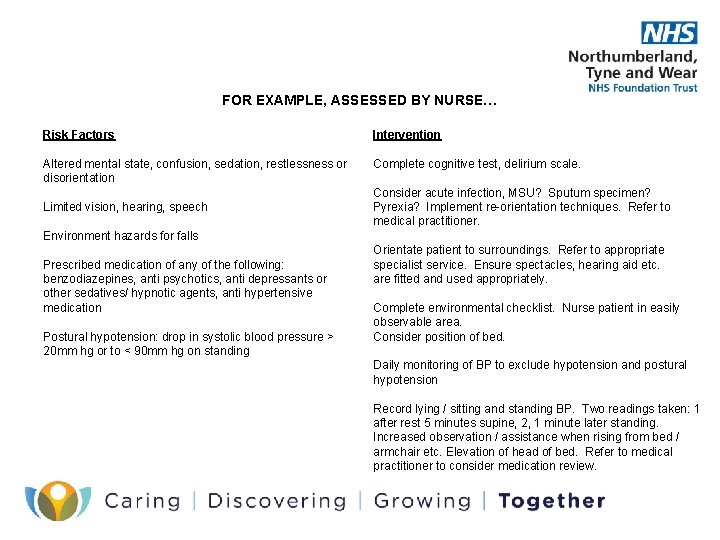 NHS
Northumberland, Tyne and Wear
NHS Foundation Trust

FOR EXAMPLE, ASSESSED BY NURSE…

Risk Factors

Altered mental state, confusion, sedation, restlessness or disorientation

Limited vision, hearing, speech

Environment hazards for falls

Prescribed medication of any of the following: benzodiazepines, anti psychotics, anti depressants or other sedatives/ hypnotic agents, anti hypertensive medication

Postural hypotension: drop in systolic blood pressure > 20mm hg or to < 90mm hg on standing

Intervention

Complete cognitive test, delirium scale.

Consider acute infection, MSU? Sputum specimen? Pyrexia? Implement re-orientation techniques. Refer to medical practitioner.

Orientate patient to surroundings. Refer to appropriate specialist service. Ensure spectacles, hearing aid etc. are fitted and used appropriately.

Complete environmental checklist. Nurse patient in easily observable area.
Consider position of bed.

Daily monitoring of BP to exclude hypotension and postural hypotension

Record lying / sitting and standing BP. Two readings taken: 1 after rest 5 minutes supine, 2, 1 minute later standing. Increased observation / assistance when rising from bed / armchair etc. Elevation of head of bed. Refer to medical practitioner to consider medication review.

Caring | Discovering | Growing | Together